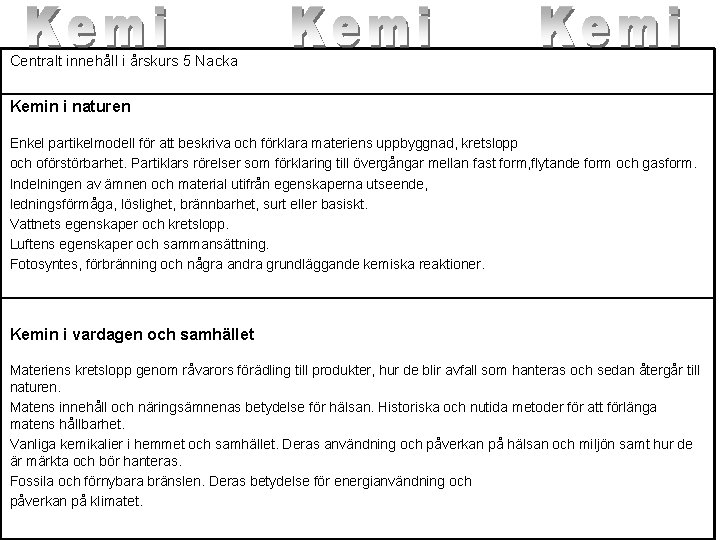 Kemi Kemi Kemi

Centralt innehåll i årskurs 5 Nacka

Kemin i naturen

Enkel partikelmodell för att beskriva och förklara materiens uppbyggnad, kretslopp och oförstörbarhet. Partiklars rörelser som förklaring till övergångar mellan fast form,flytande form och gasform.
Indelningen av ämnen och material utifrån egenskaperna utseende, ledningsförmåga, löslighet, brännbarhet, surt eller basiskt.
Vattnets egenskaper och kretslopp.
Luftens egenskaper och sammansättning.
Fotosyntes, förbränning och några andra grundläggande kemiska reaktioner.

Kemin i vardagen och samhället

Materiens kretslopp genom råvarors förädling till produkter, hur de blir avfall som hanteras och sedan återgår till naturen.
Matens innehåll och näringsämnenas betydelse för hälsan. Historiska och nutida metoder för att förlänga matens hållbarhet.
Vanliga kemikalier i hemmet och samhället. Deras användning och påverkan på hälsan och miljön samt hur de är märkta och bör hanteras.
Fossila och förnybara bränslen. Deras betydelse för energianvändning och påverkan på klimatet.